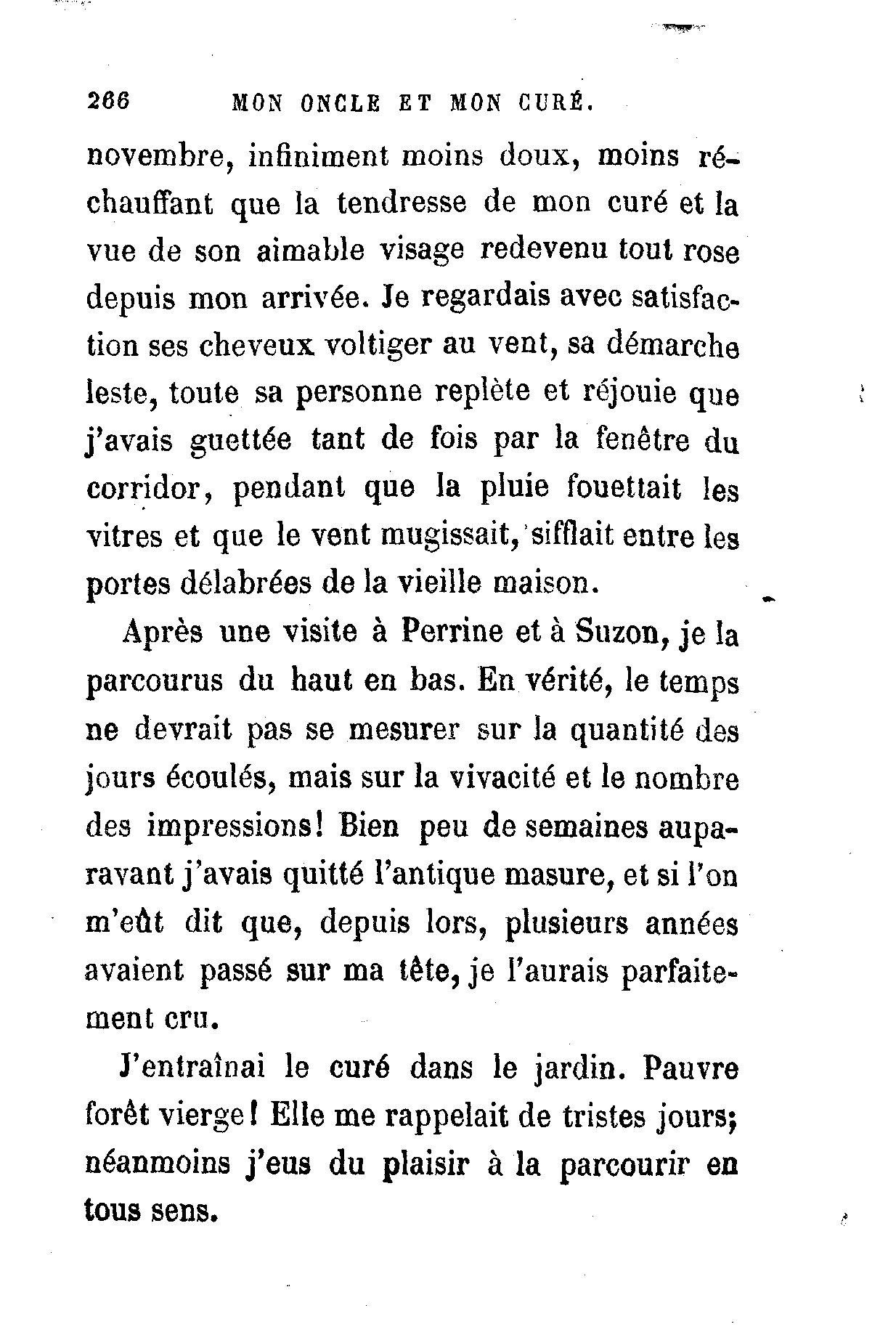 266 MON ONCLE ET MON CURÉ.

novembre, infiniment moins doux, moins réchauffant que la tendresse de mon curé et la vue de son aimable visage redevenu tout rose depuis mon arrivée. Je regardais avec satisfaction ses cheveux voltiger au vent, sa démarche leste, toute sa personne replète et réjouie que j'avais guettée tant de fois par la fenêtre du corridor, pendant que la pluie fouettait les vitres et que le vent mugissait, sifflait entre les portes délabrées de la vieille maison.

Après une visite à Perrine et à Suzon, je la parcourus du haut en bas. En vérité, le temps ne devrait pas se mesurer sur la quantité des jours écoulés, mais sur la vivacité et le nombre des impressions! Bien peu de semaines auparavant j'avais quitté l'antique masure, et si l'on m'eût dit que, depuis lors, plusieurs années avaient passé sur ma tête, je l'aurais parfaitement cru.

J'entraînai le curé dans le jardin. Pauvre forêt vierge! Elle me rappelait de tristes jours; néanmoins j'eus du plaisir à la parcourir en tous sens.